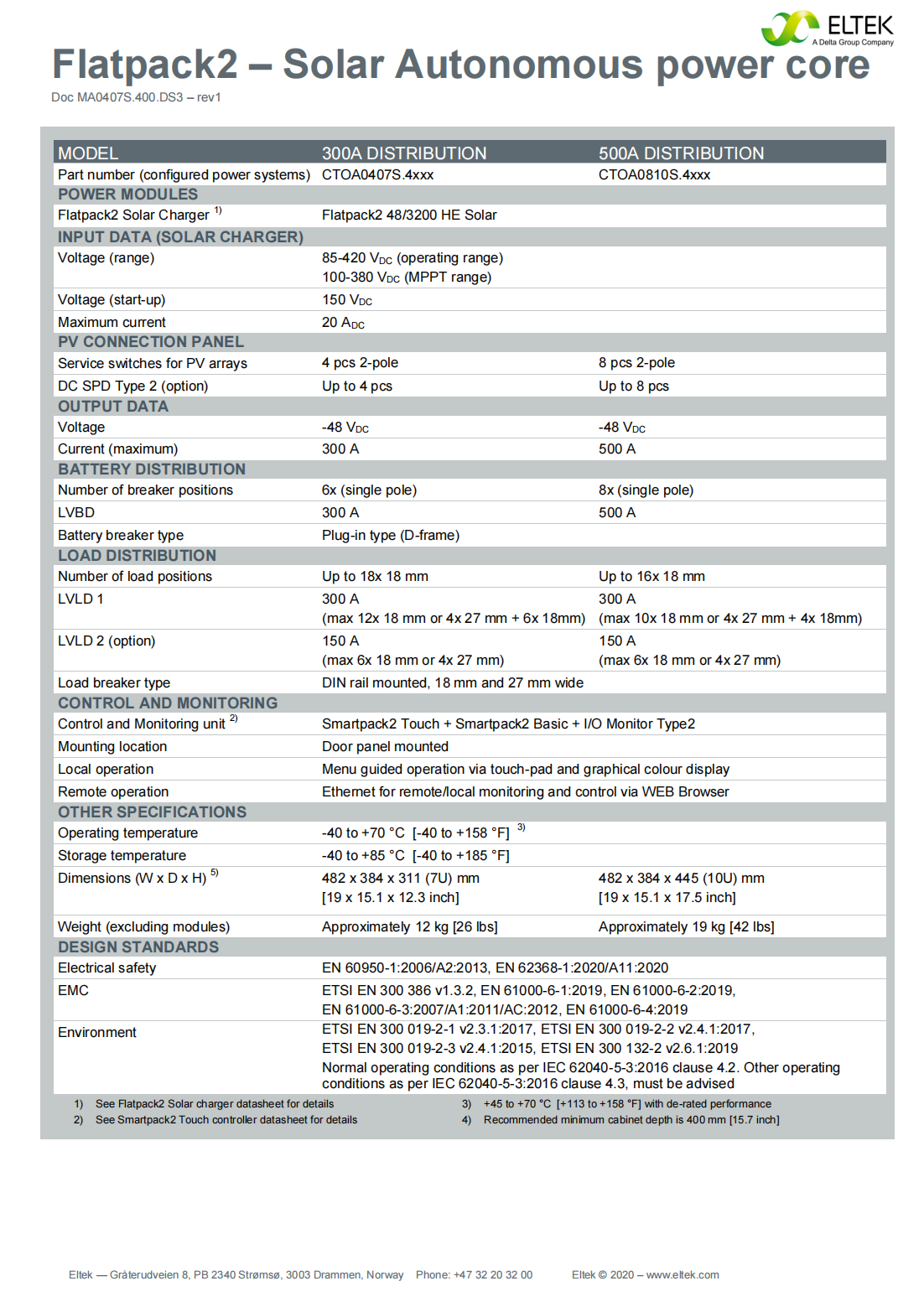 ELTEK
A Delta Group Company

Flatpack2 – Solar Autonomous power core

Doc MA0407S.400.DS3 – rev1

| MODEL | 300A DISTRIBUTION | 500A DISTRIBUTION |
|---|---|---|
| Part number (configured power systems) | CTOA0407S.4xxx | CTOA0810S.4xxx |
| POWER MODULES | | |
| Flatpack2 Solar Charger $^{1)}$ | Flatpack2 48/3200 HE Solar | |
| INPUT DATA (SOLAR CHARGER) | | |
| Voltage (range) | 85-420 $V_{DC}$ (operating range) 100-380 $V_{DC}$ (MPPT range) | |
| Voltage (start-up) | 150 $V_{DC}$ | |
| Maximum current | 20 $A_{DC}$ | |
| PV CONNECTION PANEL | | |
| Service switches for PV arrays | 4 pcs 2-pole | 8 pcs 2-pole |
| DC SPD Type 2 (option) | Up to 4 pcs | Up to 8 pcs |
| OUTPUT DATA | | |
| Voltage | -48 $V_{DC}$ | -48 $V_{DC}$ |
| Current (maximum) | 300 A | 500 A |
| BATTERY DISTRIBUTION | | |
| Number of breaker positions | 6x (single pole) | 8x (single pole) |
| LVBD | 300 A | 500 A |
| Battery breaker type | Plug-in type (D-frame) | |
| LOAD DISTRIBUTION | | |
| Number of load positions | Up to 18x 18 mm | Up to 16x 18 mm |
| LVLD 1 | 300 A (max 12x 18 mm or 4x 27 mm + 6x 18mm) | 300 A (max 10x 18 mm or 4x 27 mm + 4x 18mm) |
| LVLD 2 (option) | 150 A (max 6x 18 mm or 4x 27 mm) | 150 A (max 6x 18 mm or 4x 27 mm) |
| Load breaker type | DIN rail mounted, 18 mm and 27 mm wide | |
| CONTROL AND MONITORING | | |
| Control and Monitoring unit $^{2)}$ | Smartpack2 Touch + Smartpack2 Basic + I/O Monitor Type2 | |
| Mounting location | Door panel mounted | |
| Local operation | Menu guided operation via touch-pad and graphical colour display | |
| Remote operation | Ethernet for remote/local monitoring and control via WEB Browser | |
| OTHER SPECIFICATIONS | | |
| Operating temperature | -40 to +70 °C [-40 to +158 °F] $^{3)}$ | |
| Storage temperature | -40 to +85 °C [-40 to +185 °F] | |
| Dimensions (W x D x H) $^{5)}$ | 482 x 384 x 311 (7U) mm [19 x 15.1 x 12.3 inch] | 482 x 384 x 445 (10U) mm [19 x 15.1 x 17.5 inch] |
| Weight (excluding modules) | Approximately 12 kg [26 lbs] | Approximately 19 kg [42 lbs] |
| DESIGN STANDARDS | | |
| Electrical safety | EN 60950-1:2006/A2:2013, EN 62368-1:2020/A11:2020 | |
| EMC | ETSI EN 300 386 v1.3.2, EN 61000-6-1:2019, EN 61000-6-2:2019, EN 61000-6-3:2007/A1:2011/AC:2012, EN 61000-6-4:2019 | |
| Environment | ETSI EN 300 019-2-1 v2.3.1:2017, ETSI EN 300 019-2-2 v2.4.1:2017, ETSI EN 300 019-2-3 v2.4.1:2015, ETSI EN 300 132-2 v2.6.1:2019 Normal operating conditions as per IEC 62040-5-3:2016 clause 4.2. Other operating conditions as per IEC 62040-5-3:2016 clause 4.3, must be advised | |

1) See Flatpack2 Solar charger datasheet for details
2) See Smartpack2 Touch controller datasheet for details
3) +45 to +70 °C [+113 to +158 °F] with de-rated performance
4) Recommended minimum cabinet depth is 400 mm [15.7 inch]

Eltek — Gråterudveien 8, PB 2340 Strømsø, 3003 Drammen, Norway Phone: +47 32 20 32 00 Eltek © 2020 – www.eltek.com